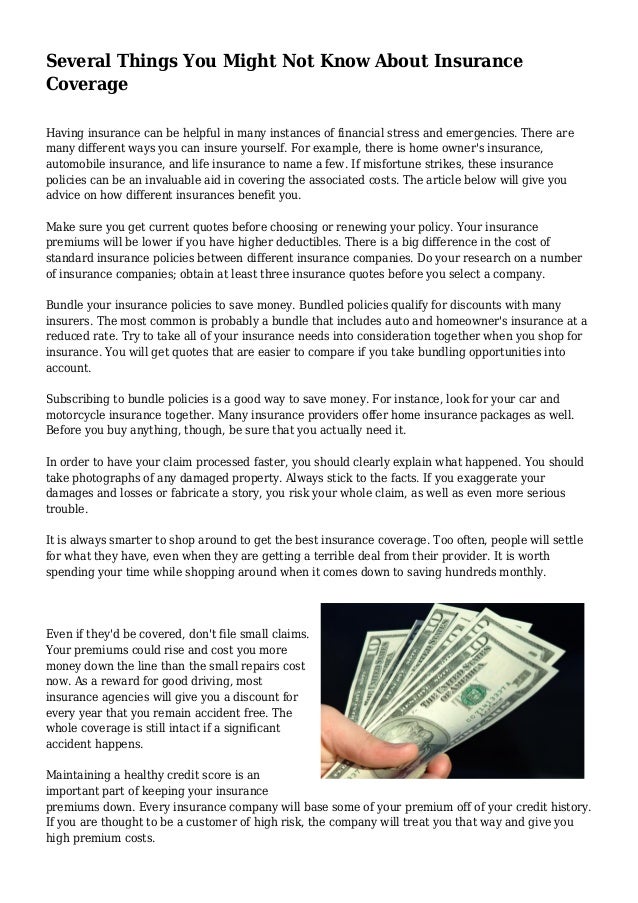 Several Things You Might Not Know About Insurance Coverage

Having insurance can be helpful in many instances of financial stress and emergencies. There are many different ways you can insure yourself. For example, there is home owner's insurance, automobile insurance, and life insurance to name a few. If misfortune strikes, these insurance policies can be an invaluable aid in covering the associated costs. The article below will give you advice on how different insurances benefit you.

Make sure you get current quotes before choosing or renewing your policy. Your insurance premiums will be lower if you have higher deductibles. There is a big difference in the cost of standard insurance policies between different insurance companies. Do your research on a number of insurance companies; obtain at least three insurance quotes before you select a company.

Bundle your insurance policies to save money. Bundled policies qualify for discounts with many insurers. The most common is probably a bundle that includes auto and homeowner's insurance at a reduced rate. Try to take all of your insurance needs into consideration together when you shop for insurance. You will get quotes that are easier to compare if you take bundling opportunities into account.

Subscribing to bundle policies is a good way to save money. For instance, look for your car and motorcycle insurance together. Many insurance providers offer home insurance packages as well. Before you buy anything, though, be sure that you actually need it.

In order to have your claim processed faster, you should clearly explain what happened. You should take photographs of any damaged property. Always stick to the facts. If you exaggerate your damages and losses or fabricate a story, you risk your whole claim, as well as even more serious trouble.

It is always smarter to shop around to get the best insurance coverage. Too often, people will settle for what they have, even when they are getting a terrible deal from their provider. It is worth spending your time while shopping around when it comes down to saving hundreds monthly.

Even if they'd be covered, don't file small claims. Your premiums could rise and cost you more money down the line than the small repairs cost now. As a reward for good driving, most insurance agencies will give you a discount for every year that you remain accident free. The whole coverage is still intact if a significant accident happens.

Maintaining a healthy credit score is an important part of keeping your insurance premiums down. Every insurance company will base some of your premium off of your credit history. If you are thought to be a customer of high risk, the company will treat you that way and give you high premium costs.